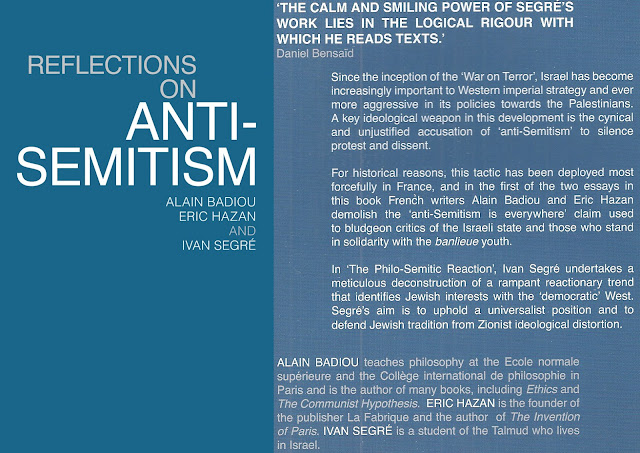 REFLECTIONS ON ANTI-SEMITISM

ALAIN BADIOU
ERIC HAZAN
AND
IVAN SEGRÉ

'THE CALM AND SMILING POWER OF SEGRÉ'S WORK LIES IN THE LOGICAL RIGOUR WITH WHICH HE READS TEXTS.'
Daniel Bensaïd

Since the inception of the 'War on Terror', Israel has become increasingly important to Western imperial strategy and ever more aggressive in its policies towards the Palestinians. A key ideological weapon in this development is the cynical and unjustified accusation of 'anti-Semitism' to silence protest and dissent.

For historical reasons, this tactic has been deployed most forcefully in France, and in the first of the two essays in this book French writers Alain Badiou and Eric Hazan demolish the 'anti-Semitism is everywhere' claim used to bludgeon critics of the Israeli state and those who stand in solidarity with the banlieue youth.

In 'The Philo-Semitic Reaction', Ivan Segré undertakes a meticulous deconstruction of a rampant reactionary trend that identifies Jewish interests with the 'democratic' West. Segré's aim is to uphold a universalist position and to defend Jewish tradition from Zionist ideological distortion.

ALAIN BADIOU teaches philosophy at the Ecole normale supérieure and the Collège international de philosophie in Paris and is the author of many books, including Ethics and The Communist Hypothesis. ERIC HAZAN is the founder of the publisher La Fabrique and the author of The Invention of Paris. IVAN SEGRÉ is a student of the Talmud who lives in Israel.